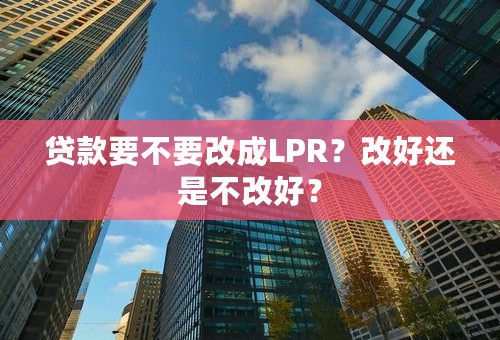 贷款要不要改成LPR？改好还是不改好？